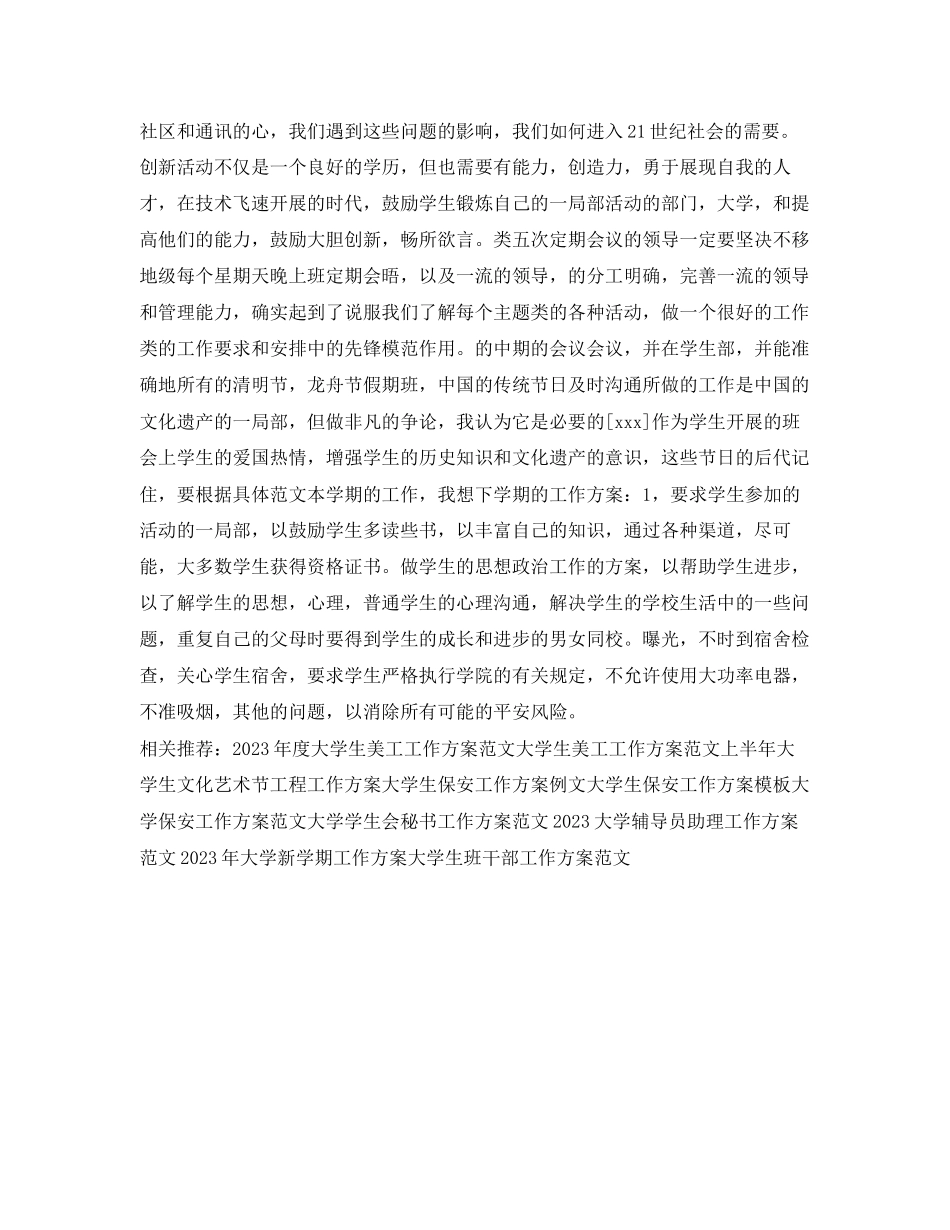 社区和通讯的心，我们遇到这些问题的影响，我们如何进入21世纪社会的需要。创新活动不仅是一个良好的学历，但也需要有能力，创造力，勇于展现自我的人才，在技术飞速开展的时代，鼓励学生锻炼自己的一局部活动的部门，大学，和提高他们的能力，鼓励大胆创新，畅所欲言。类五次定期会议的领导一定要坚决不移地级每个星期天晚上班定期会晤，以及一流的领导，的分工明确，完善一流的领导和管理能力，确实起到了说服我们了解每个主题类的各种活动，做一个很好的工作类的工作要求和安排中的先锋模范作用。的中期的会议会议，并在学生部，并能准确地所有的清明节，龙舟节假期班，中国的传统节日及时沟通所做的工作是中国的文化遗产的一局部，但做非凡的争论，我认为它是必要的[xxx]作为学生开展的班会上学生的爱国热情，增强学生的历史知识和文化遗产的意识，这些节日的后代记住，要根据具体范文本学期的工作，我想下学期的工作方案：1，要求学生参加的活动的一局部，以鼓励学生多读些书，以丰富自己的知识，通过各种渠道，尽可能，大多数学生获得资格证书。做学生的思想政治工作的方案，以帮助学生进步，以了解学生的思想，心理，普通学生的心理沟通，解决学生的学校生活中的一些问题，重复自己的父母时要得到学生的成长和进步的男女同校。曝光，不时到宿舍检查，关心学生宿舍，要求学生严格执行学院的有关规定，不允许使用大功率电器，不准吸烟，其他的问题，以消除所有可能的平安风险。

相关推荐：2023年度大学生美工工作方案范文大学生美工工作方案范文上半年大学生文化艺术节工程工作方案大学生保安工作方案例文大学生保安工作方案模板大学保安工作方案范文大学学生会秘书工作方案范文2023大学辅导员助理工作方案范文2023年大学新学期工作方案大学生班干部工作方案范文